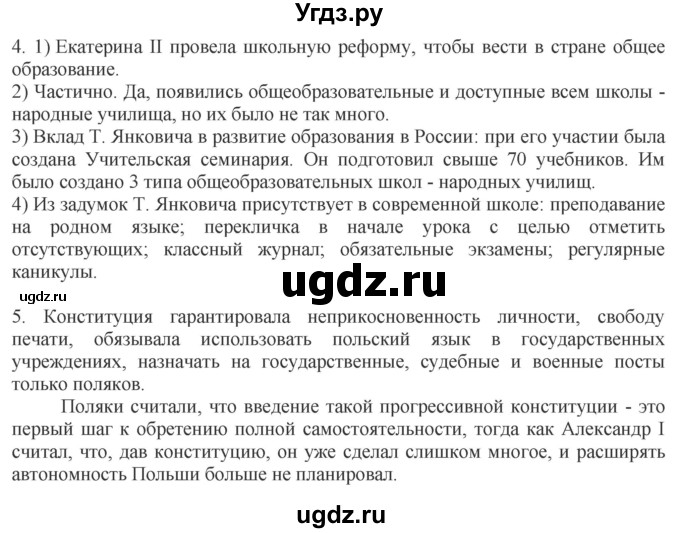 Угдз.ру

4. 1) Екатерина II провела школьную реформу, чтобы вести в стране общее образование.
2) Частично. Да, появились общеобразовательные и доступные всем школы - народные училища, но их было не так много.
3) Вклад Т. Янковича в развитие образования в России: при его участии была создана Учительская семинария. Он подготовил свыше 70 учебников. Им было создано 3 типа общеобразовательных школ - народных училищ.
4) Из задумок Т. Янковича присутствует в современной школе: преподавание на родном языке; перекличка в начале урока с целью отметить отсутствующих; классный журнал; обязательные экзамены; регулярные каникулы.

ugdz.ru

ugdz.ru

5. Конституция гарантировала неприкосновенность личности, свободу печати, обязывала использовать польский язык в государственных учреждениях, назначать на государственные, судебные и военные посты только поляков.

Поляки считали, что введение такой прогрессивной конституции - это первый шаг к обретению полной самостоятельности, тогда как Александр I считал, что, дав конституцию, он уже сделал слишком многое, и расширять автономность Польши больше не планировал.

ugdz.ru